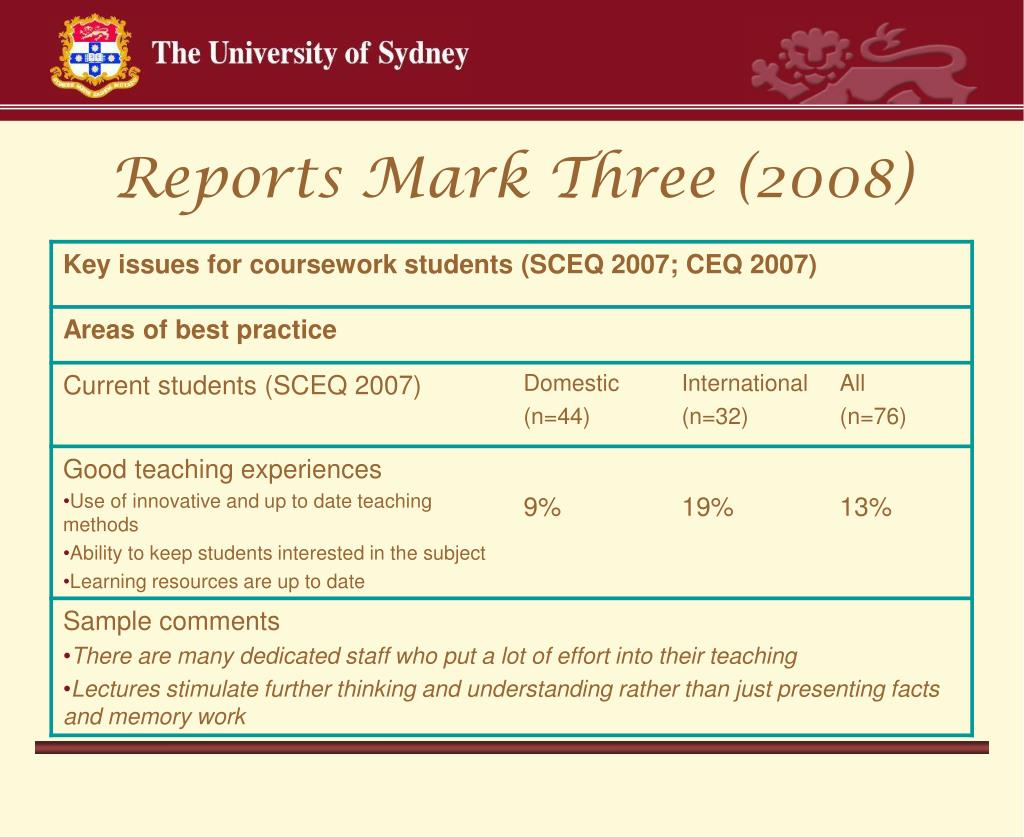 The University of Sydney

Reports Mark Three (2008)

| Key issues for coursework students (SCEQ 2007; CEQ 2007) | | | |
|---|---|---|---|
| Areas of best practice | | | |
| Current students (SCEQ 2007) | Domestic (n=44) | International (n=32) | All (n=76) |
| Good teaching experiences •Use of innovative and up to date teaching methods •Ability to keep students interested in the subject •Learning resources are up to date | 9% | 19% | 13% |
| Sample comments •There are many dedicated staff who put a lot of effort into their teaching •Lectures stimulate further thinking and understanding rather than just presenting facts and memory work | | | |